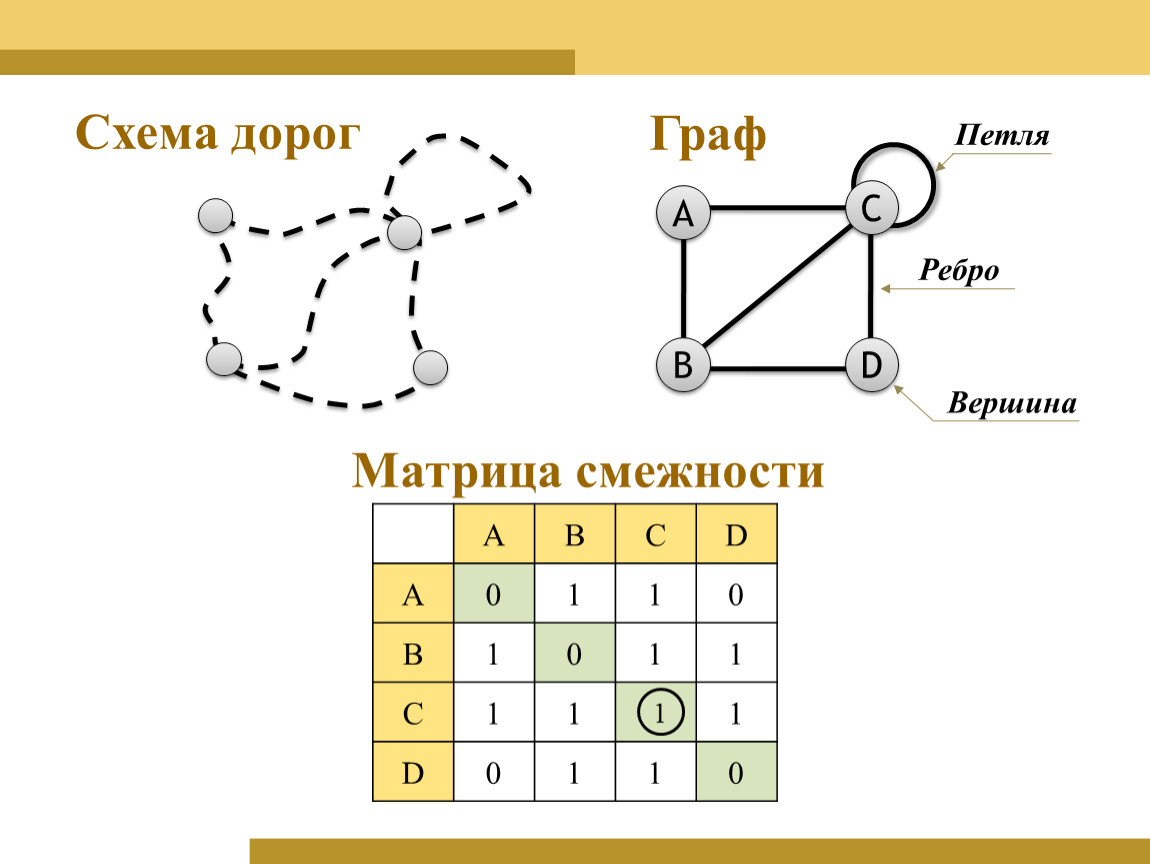 Схема дорог

Граф

Петля

A

C

Ребро

B

D

Вершина

Матрица смежности

| | A | B | C | D |
|---|---|---|---|---|
| A | 0 | 1 | 1 | 0 |
| B | 1 | 0 | 1 | 1 |
| C | 1 | 1 | 1 | 1 |
| D | 0 | 1 | 1 | 0 |